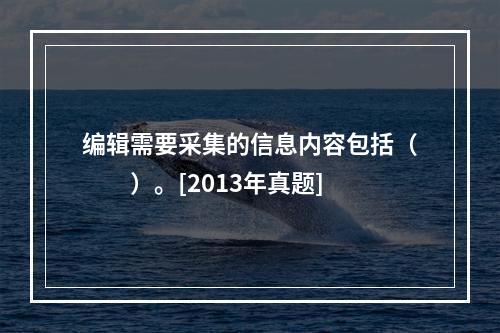 编辑需要采集的信息内容包括（　　）。[2013年真题]